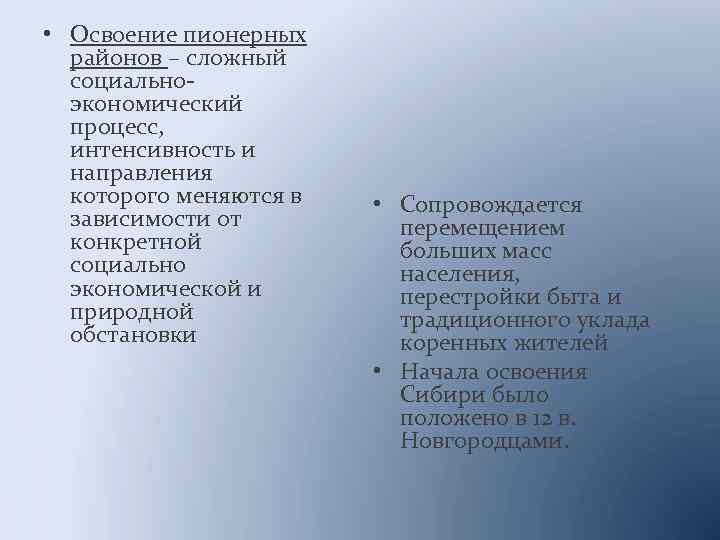 • Освоение пионерных районов – сложный социально-экономический процесс, интенсивность и направления которого меняются в зависимости от конкретной социально экономической и природной обстановки

• Сопровождается перемещением больших масс населения, перестройки быта и традиционного уклада коренных жителей

• Начала освоения Сибири было положено в 12 в. Новгородцами.